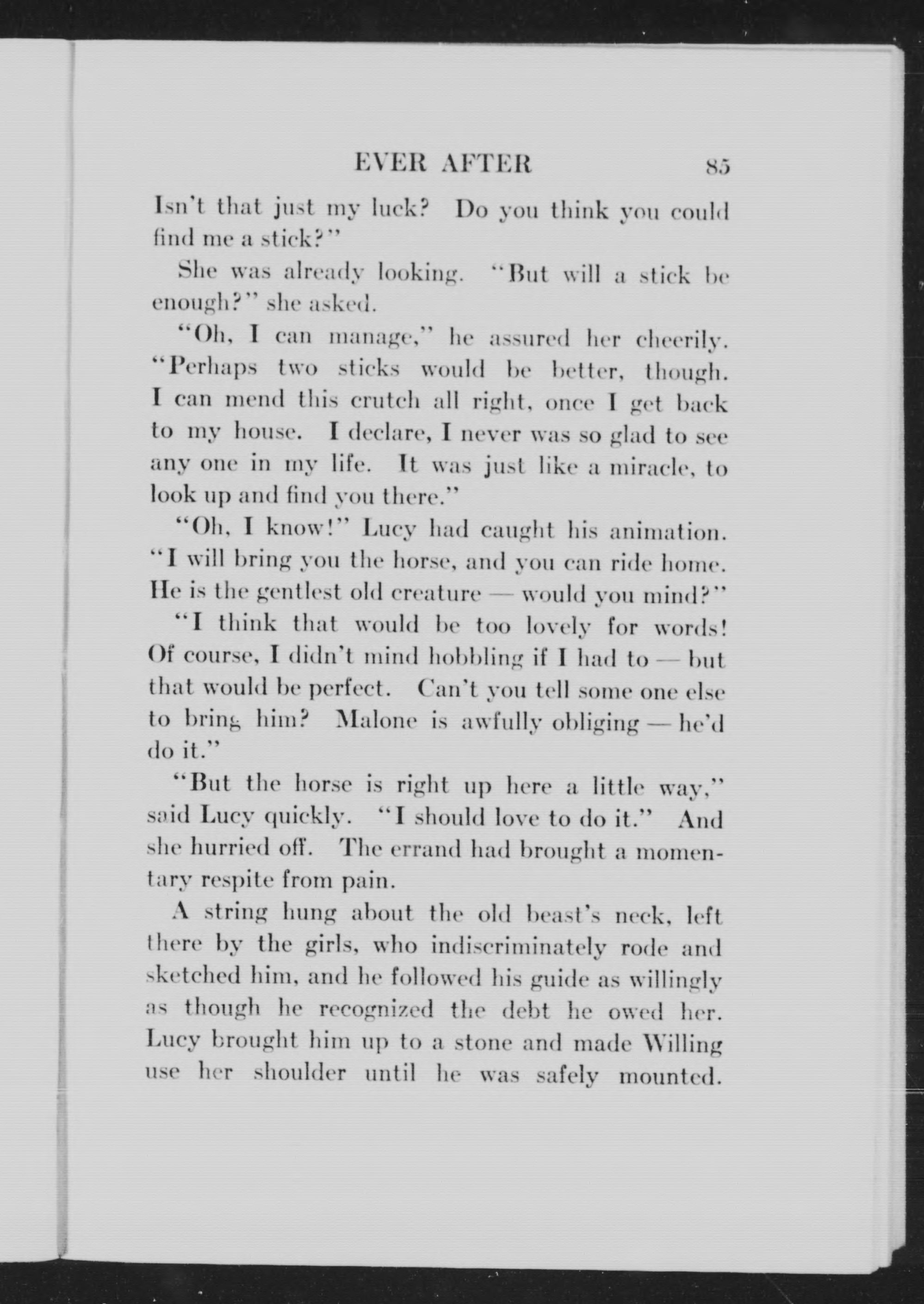 EVER AFTER 85

Isn't that just my luck? Do you think you could find me a stick?"

She was already looking. "But will a stick be enough?" she asked.

"Oh, I can manage," he assured her cheerily. "Perhaps two sticks would be better, though. I can mend this crutch all right, once I get back to my house. I declare, I never was so glad to see any one in my life. It was just like a miracle, to look up and find you there."

"Oh, I know!" Lucy had caught his animation. "I will bring you the horse, and you can ride home. He is the gentlest old creature — would you mind?"

"I think that would be too lovely for words! Of course, I didn't mind hobbling if I had to — but that would be perfect. Can't you tell some one else to bring him? Malone is awfully obliging — he'd do it."

"But the horse is right up here a little way," said Lucy quickly. "I should love to do it." And she hurried off. The errand had brought a momentary respite from pain.

A string hung about the old beast's neck, left there by the girls, who indiscriminately rode and sketched him, and he followed his guide as willingly as though he recognized the debt he owed her. Lucy brought him up to a stone and made Willing use her shoulder until he was safely mounted.